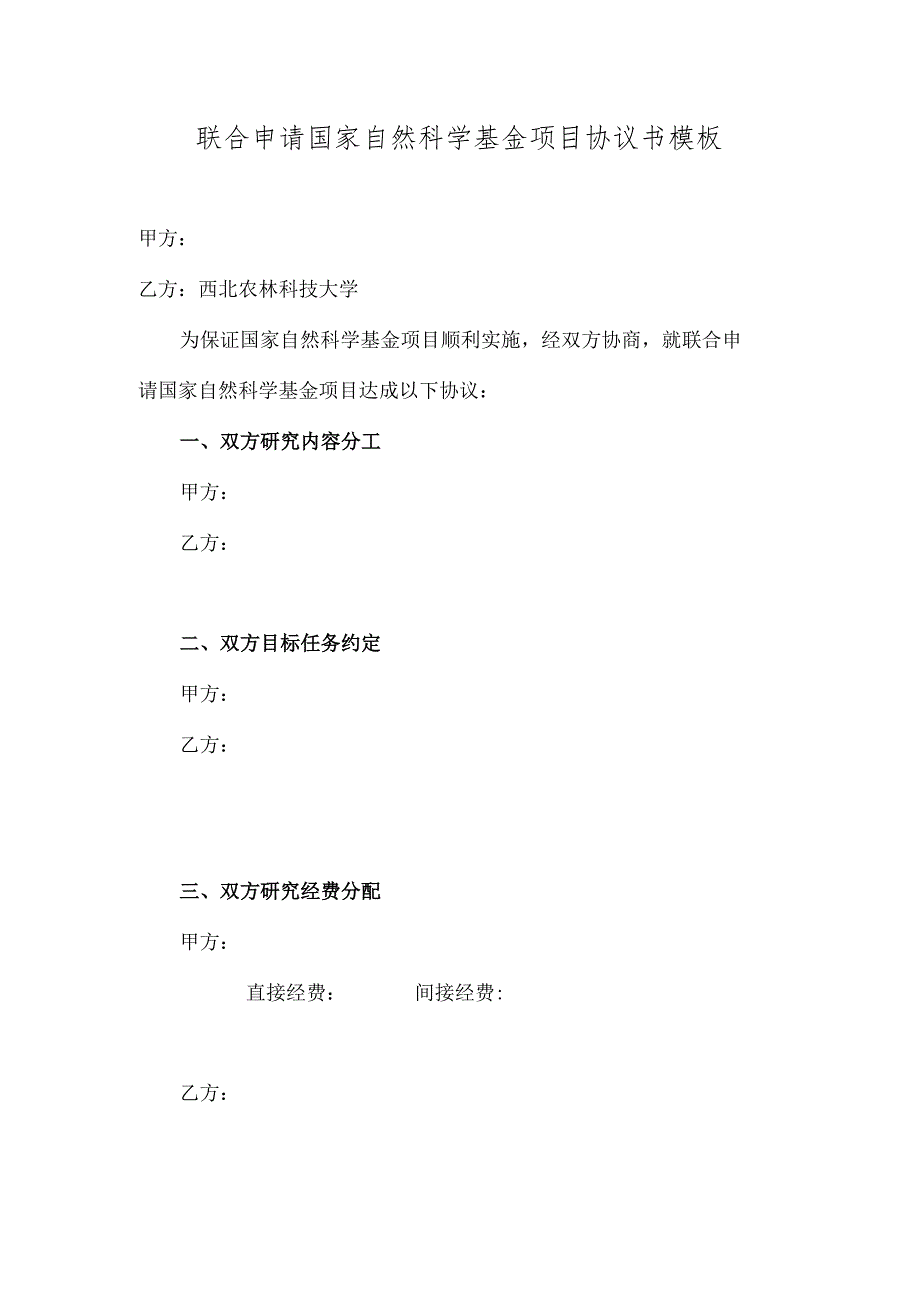 联合申请国家自然科学基金项目协议书模板

甲方：

乙方：西北农林科技大学

为保证国家自然科学基金项目顺利实施，经双方协商，就联合申请国家自然科学基金项目达成以下协议：

一、双方研究内容分工

甲方：

乙方：

二、双方目标任务约定

甲方：

乙方：

三、双方研究经费分配

甲方：

直接经费：　　间接经费：

乙方：